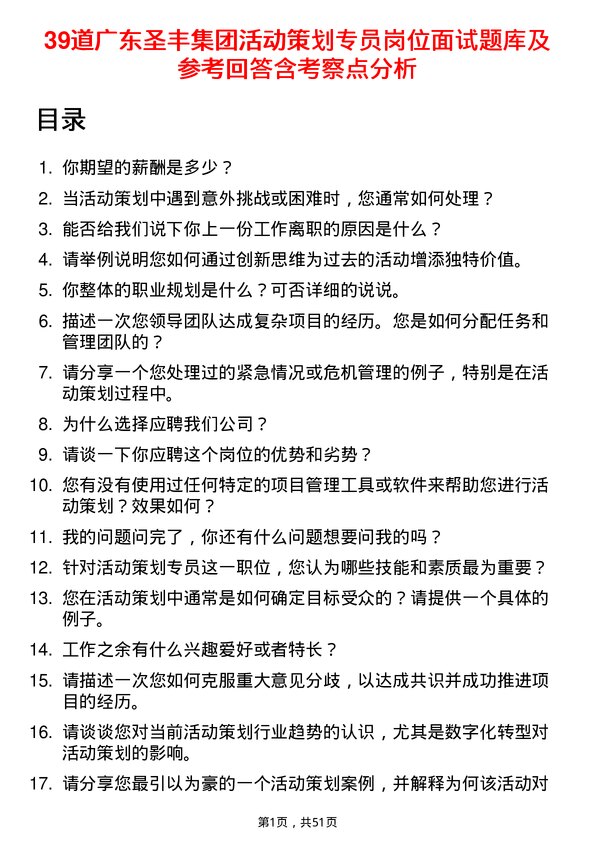 39道广东圣丰集团活动策划专员岗位面试题库及参考回答含考察点分析

目录

1. 你期望的薪酬是多少？
2. 当活动策划中遇到意外挑战或困难时，您通常如何处理？
3. 能否给我们说下你上一份工作离职的原因是什么？
4. 请举例说明您如何通过创新思维为过去的活动增添独特价值。
5. 你整体的职业规划是什么？可否详细的说说。
6. 描述一次您领导团队达成复杂项目的经历。您是如何分配任务和管理团队的？
7. 请分享一个您处理过的紧急情况或危机管理的例子，特别是在活动策划过程中。
8. 为什么选择应聘我们公司？
9. 请谈一下你应聘这个岗位的优势和劣势？
10. 您有没有使用过任何特定的项目管理工具或软件来帮助您进行活动策划？效果如何？
11. 我的问题问完了，你还有什么问题想要问我的吗？
12. 针对活动策划专员这一职位，您认为哪些技能和素质最为重要？
13. 您在活动策划中通常是如何确定目标受众的？请提供一个具体的例子。
14. 工作之余有什么兴趣爱好或者特长？
15. 请描述一次您如何克服重大意见分歧，以达成共识并成功推进项目的经历。
16. 请谈谈您对当前活动策划行业趋势的认识，尤其是数字化转型对活动策划的影响。
17. 请分享您最引以为豪的一个活动策划案例，并解释为何该活动对

第1页，共51页